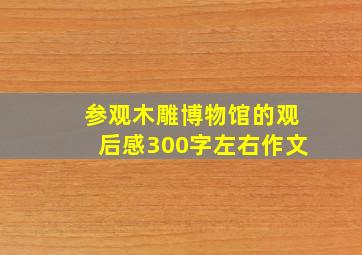 参观木雕博物馆的观后感300字左右作文